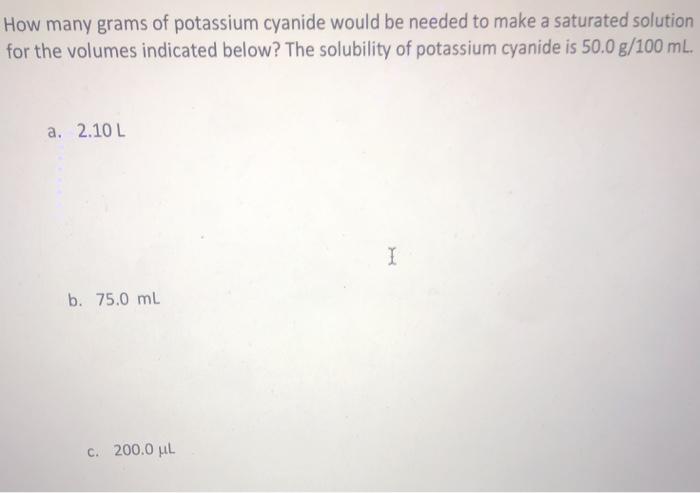 How many grams of potassium cyanide would be needed to make a saturated solution for the volumes indicated below? The solubility of potassium cyanide is 50.0 g/100 mL.

a. 2.10 L

b. 75.0 mL

c. 200.0 μL